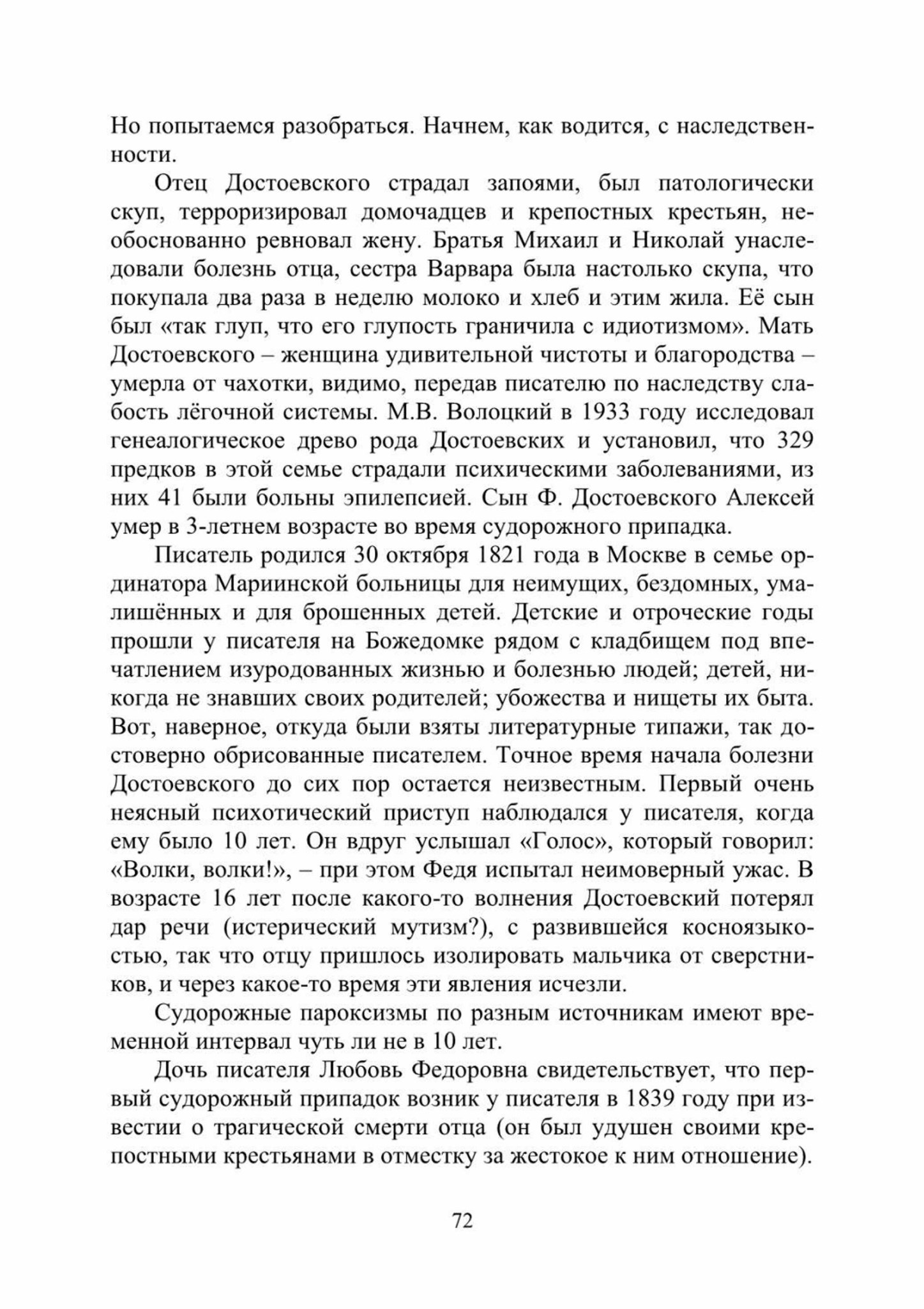 Но попытаемся разобраться. Начнем, как водится, с наследственности.

Отец Достоевского страдал запоями, был патологически скуп, терроризировал домочадцев и крепостных крестьян, необоснованно ревновал жену. Братья Михаил и Николай унаследовали болезнь отца, сестра Варвара была настолько скупа, что покупала два раза в неделю молоко и хлеб и этим жила. Её сын был «так глуп, что его глупость граничила с идиотизмом». Мать Достоевского – женщина удивительной чистоты и благородства – умерла от чахотки, видимо, передав писателю по наследству слабость лёгочной системы. М.В. Волоцкий в 1933 году исследовал генеалогическое древо рода Достоевских и установил, что 329 предков в этой семье страдали психическими заболеваниями, из них 41 были больны эпилепсией. Сын Ф. Достоевского Алексей умер в 3-летнем возрасте во время судорожного припадка.

Писатель родился 30 октября 1821 года в Москве в семье ординатора Мариинской больницы для неимущих, бездомных, умалишённых и для брошенных детей. Детские и отроческие годы прошли у писателя на Божедомке рядом с кладбищем под впечатлением изуродованных жизнью и болезнью людей; детей, никогда не знавших своих родителей; убожества и нищеты их быта. Вот, наверное, откуда были взяты литературные типажи, так достоверно обрисованные писателем. Точное время начала болезни Достоевского до сих пор остается неизвестным. Первый очень неясный психотический приступ наблюдался у писателя, когда ему было 10 лет. Он вдруг услышал «Голос», который говорил: «Волки, волки!», – при этом Федя испытал неимоверный ужас. В возрасте 16 лет после какого-то волнения Достоевский потерял дар речи (истерический мутизм?), с развившейся косноязыкостью, так что отцу пришлось изолировать мальчика от сверстников, и через какое-то время эти явления исчезли.

Судорожные пароксизмы по разным источникам имеют временной интервал чуть ли не в 10 лет.

Дочь писателя Любовь Федоровна свидетельствует, что первый судорожный припадок возник у писателя в 1839 году при известии о трагической смерти отца (он был удушен своими крепостными крестьянами в отместку за жестокое к ним отношение).

72